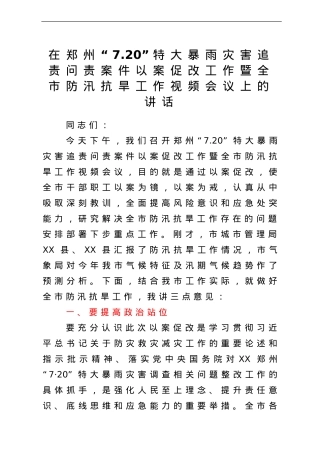 在郑州“7.20”特大暴雨灾害追责问责案件以案促改工作暨全市防汛抗旱工作视频会议上的讲话

同志们：

今天下午，我们召开郑州“7.20”特大暴雨灾害追责问责案件以案促改工作暨全市防汛抗旱工作视频会议，目的就是通过以案促改，使全市干部职工以案为镜，以案为戒，认真从中吸取深刻教训，全面提高风险意识和应急处突能力，研究解决全市防汛抗旱工作存在的问题安排部署下步重点工作。刚才，市城市管理局XX县、XX县汇报了防汛抗旱工作情况，市气象局对今年我市气候特征及汛期气候趋势作了预测分析。下面，结合我市工作实际，就做好全市防汛抗旱工作，我讲三点意见：

一、要提高政治站位

要充分认识此次以案促改是学习贯彻习近平总书记关于防灾救灾减灾工作的重要论述和指示批示精神、落实党中央国务院对XX郑州“7·20”特大暴雨灾害调查相关问题整改工作的具体抓手，是强化人民至上理念、提升责任意识、底线思维和应急能力的重要举措。全市各